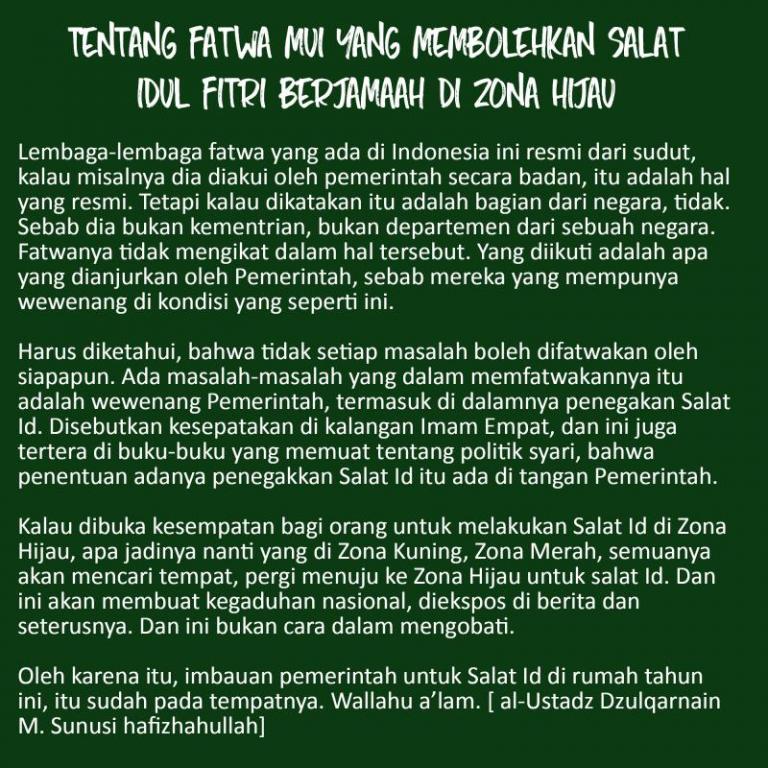 TENTANG FATWA MUI YANG MEMBOLEHKAN SALAT IDUL FITRI BERJAMAAH DI ZONA HIJAU

Lembaga-lembaga fatwa yang ada di Indonesia ini resmi dari sudut, kalau misalnya dia diakui oleh pemerintah secara badan, itu adalah hal yang resmi. Tetapi kalau dikatakan itu adalah bagian dari negara, tidak. Sebab dia bukan kementrian, bukan departemen dari sebuah negara. Fatwanya tidak mengikat dalam hal tersebut. Yang diikuti adalah apa yang dianjurkan oleh Pemerintah, sebab mereka yang mempunya wewenang di kondisi yang seperti ini.

Harus diketahui, bahwa tidak setiap masalah boleh difatwakan oleh siapapun. Ada masalah-masalah yang dalam memfatwakannya itu adalah wewenang Pemerintah, termasuk di dalamnya penegakan Salat Id. Disebutkan kesepatakan di kalangan Imam Empat, dan ini juga tertera di buku-buku yang memuat tentang politik syari, bahwa penentuan adanya penegakkan Salat Id itu ada di tangan Pemerintah.

Kalau dibuka kesempatan bagi orang untuk melakukan Salat Id di Zona Hijau, apa jadinya nanti yang di Zona Kuning, Zona Merah, semuanya akan mencari tempat, pergi menuju ke Zona Hijau untuk salat Id. Dan ini akan membuat kegaduhan nasional, diekspos di berita dan seterusnya. Dan ini bukan cara dalam mengobati.

Oleh karena itu, imbauan pemerintah untuk Salat Id di rumah tahun ini, itu sudah pada tempatnya. Wallahu a'lam. [ al-Ustadz Dzulqarnain M. Sunusi hafizhahullah]